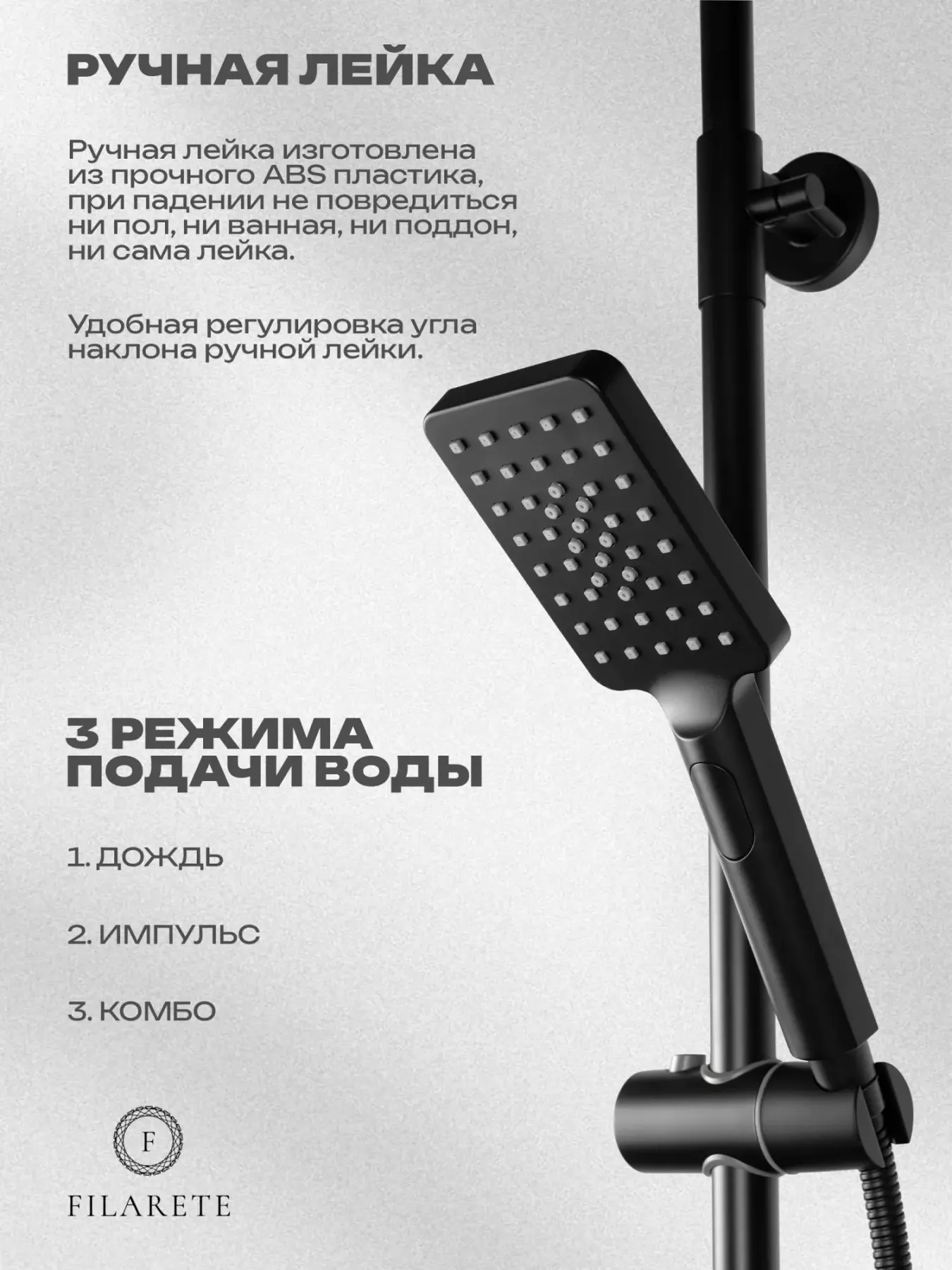 РУЧНАЯ ЛЕЙКА

Ручная лейка изготовлена из прочного ABS пластика, при падении не повредиться ни пол, ни ванная, ни поддон, ни сама лейка.

Удобная регулировка угла наклона ручной лейки.

3 РЕЖИМА ПОДАЧИ ВОДЫ

1. ДОЖДЬ

2. ИМПУЛЬС

3. КОМБО

F

FILARETE